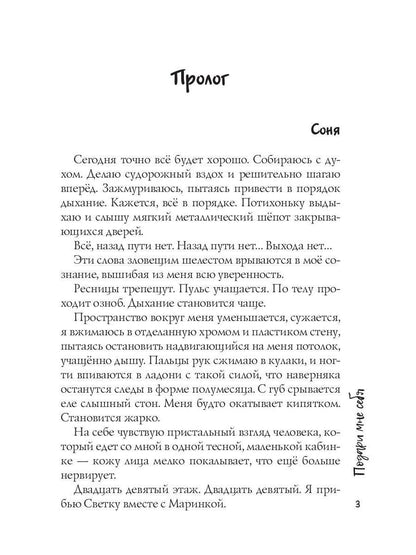 Пролог

Соня

Сегодня точно всё будет хорошо. Собираюсь с духом. Делаю судорожный вздох и решительно шагаю вперёд. Зажмуриваюсь, пытаясь привести в порядок дыхание. Кажется, всё в порядке. Потихоньку выдыхаю и слышу мягкий металлический шёпот закрывающихся дверей.

Всё, назад пути нет. Назад пути нет... Выхода нет...

Эти слова зловещим шелестом врываются в моё сознание, вышибая из меня всю уверенность.

Ресницы трепещут. Пульс учащается. По телу проходит озноб. Дыхание становится чаще.

Пространство вокруг меня уменьшается, сужается, я вжимаюсь в отделанную хромом и пластиком стену, пытаясь остановить надвигающийся на меня потолок, учащённо дышу. Пальцы рук сжимаю в кулаки, и ногти впиваются в ладони с такой силой, что наверняка останутся следы в форме полумесяца. С губ срывается еле слышный стон. Меня будто окатывает кипятком. Становится жарко.

На себе чувствую пристальный взгляд человека, который едет со мной в одной тесной, маленькой кабинке — кожу лица мелко покалывает, что ещё больше нервирует.

Двадцать девятый этаж. Двадцать девятый. Я прибью Светку вместе с Маринкой.

Подари мне себя

3